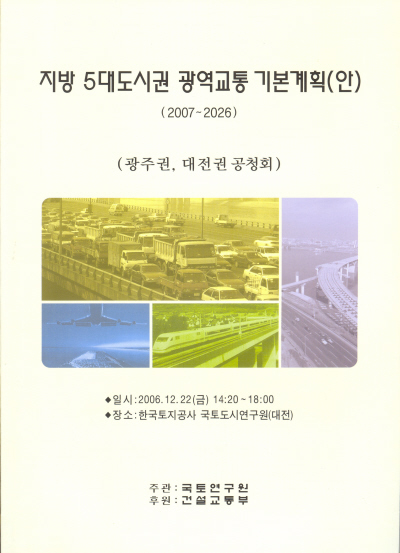 지방 5대도시권 광역교통 기본계획(안)

(2007~2026)

(광주권, 대전권 공청회)

◆일시:2006.12.22(금) 14:20~18:00
◆장소:한국토지공사 국토도시연구원(대전)

주관:국토연구원
후원:건설교통부